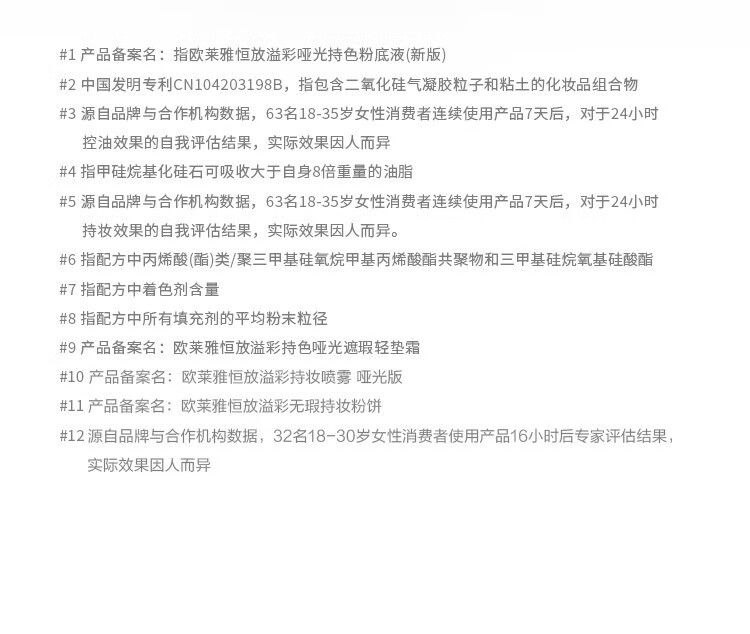 #1 产品备案名：指欧莱雅恒放溢彩哑光持色粉底液(新版)

#2 中国发明专利CN104203198B，指包含二氧化硅气凝胶粒子和粘土的化妆品组合物

#3 源自品牌与合作机构数据，63名18-35岁女性消费者连续使用产品7天后，对于24小时控油效果的自我评估结果，实际效果因人而异

#4 指甲硅烷基化硅石可吸收大于自身8倍重量的油脂

#5 源自品牌与合作机构数据，63名18-35岁女性消费者连续使用产品7天后，对于24小时持妆效果的自我评估结果，实际效果因人而异。

#6 指配方中丙烯酸(酯)类/聚三甲基硅氧烷甲基丙烯酸酯共聚物和三甲基硅烷氧基硅酸酯

#7 指配方中着色剂含量

#8 指配方中所有填充剂的平均粉末粒径

#9 产品备案名：欧莱雅恒放溢彩持色哑光遮瑕轻垫霜

#10 产品备案名：欧莱雅恒放溢彩持妆喷雾 哑光版

#11 产品备案名：欧莱雅恒放溢彩无瑕持妆粉饼

#12 源自品牌与合作机构数据，32名18-30岁女性消费者使用产品16小时后专家评估结果，实际效果因人而异